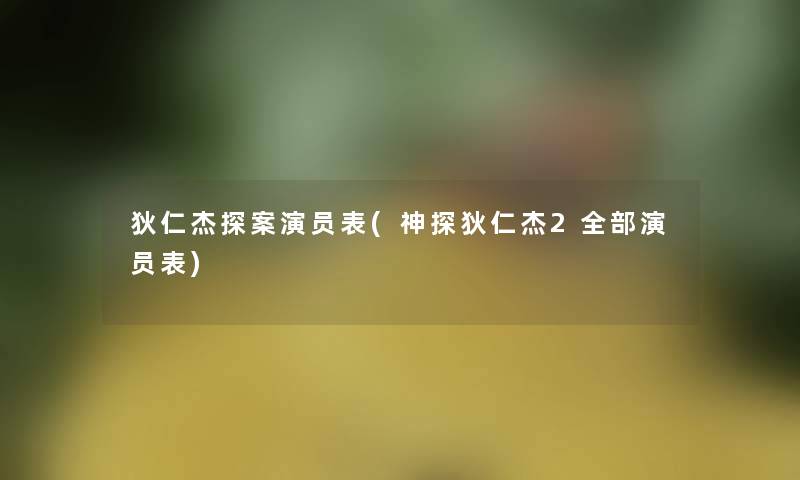 狄仁杰探案演员表(神探狄仁杰2全部演员表)